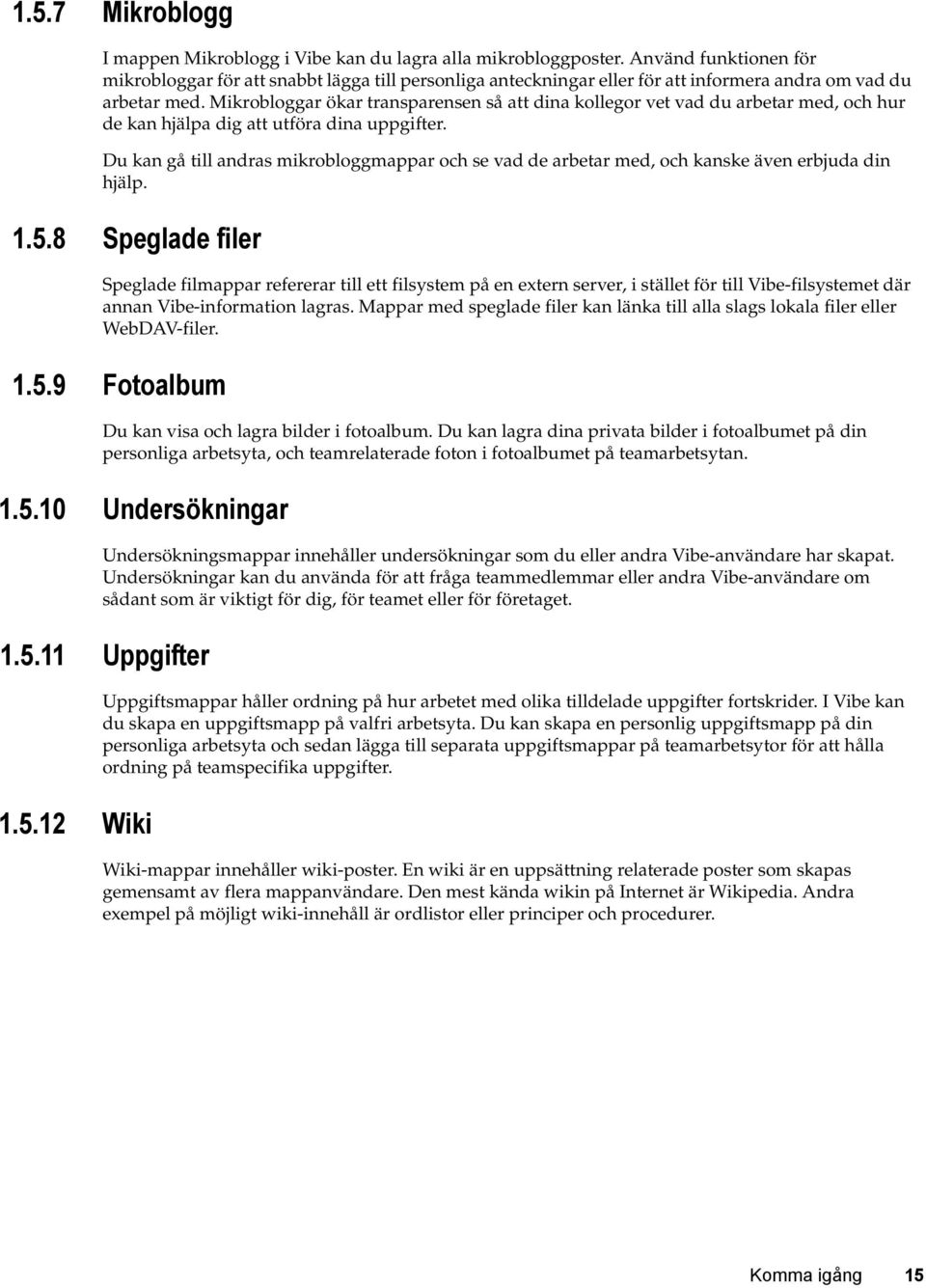 1.5.7 Mikroblogg

I mappen Mikroblogg i Vibe kan du lagra alla mikrobloggposter. Använd funktionen för mikrobloggar för att snabbt lägga till personliga anteckningar eller för att informera andra om vad du arbetar med. Mikrobloggar ökar transparensen så att dina kollegor vet vad du arbetar med, och hur de kan hjälpa dig att utföra dina uppgifter.

Du kan gå till andras mikrobloggmappar och se vad de arbetar med, och kanske även erbjuda din hjälp.

1.5.8 Speglade filer

Speglade filmappar refererar till ett filsystem på en extern server, i stället för till Vibe-filsystemet där annan Vibe-information lagras. Mappar med speglade filer kan länka till alla slags lokala filer eller WebDAV-filer.

1.5.9 Fotoalbum

Du kan visa och lagra bilder i fotoalbum. Du kan lagra dina privata bilder i fotoalbumet på din personliga arbetsyta, och teamrelaterade foton i fotoalbumet på teamarbetsytan.

1.5.10 Undersökningar

Undersökningsmappar innehåller undersökningar som du eller andra Vibe-användare har skapat. Undersökningar kan du använda för att fråga teammedlemmar eller andra Vibe-användare om sådant som är viktigt för dig, för teamet eller för företaget.

1.5.11 Uppgifter

Uppgiftsmappar håller ordning på hur arbetet med olika tilldelade uppgifter fortskrider. I Vibe kan du skapa en uppgiftsmapp på valfri arbetsyta. Du kan skapa en personlig uppgiftsmapp på din personliga arbetsyta och sedan lägga till separata uppgiftsmappar på teamarbetsytor för att hålla ordning på teamspecifika uppgifter.

1.5.12 Wiki

Wiki-mappar innehåller wiki-poster. En wiki är en uppsättning relaterade poster som skapas gemensamt av flera mappanvändare. Den mest kända wikin på Internet är Wikipedia. Andra exempel på möjligt wiki-innehåll är ordlistor eller principer och procedurer.

Komma igång 15